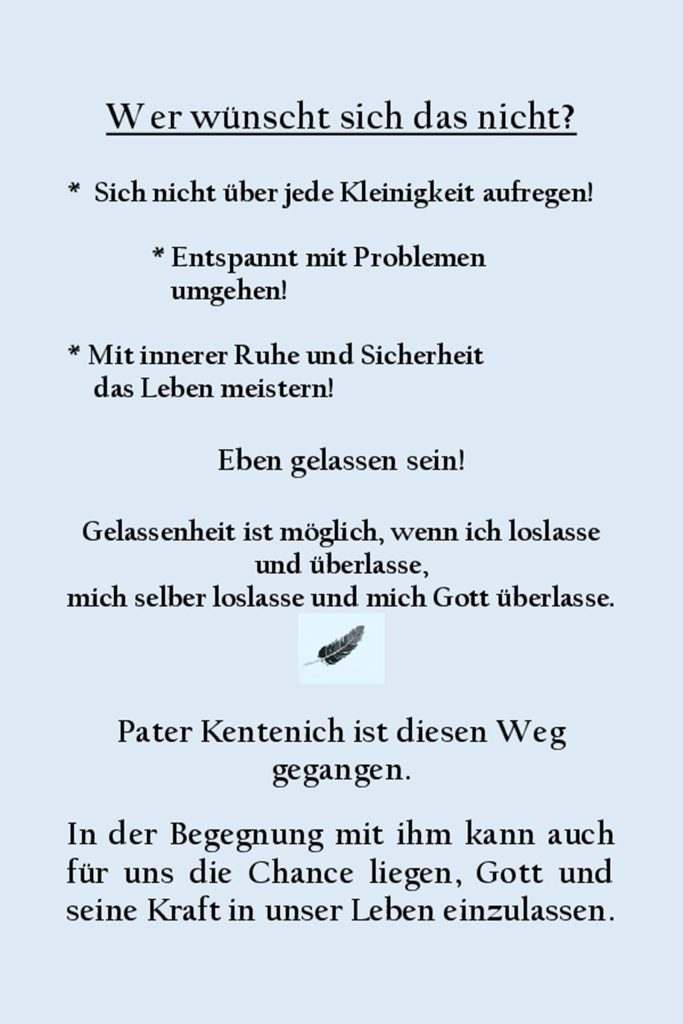 Wer wünscht sich das nicht?

* Sich nicht über jede Kleinigkeit aufregen!

* Entspannt mit Problemen umgehen!

* Mit innerer Ruhe und Sicherheit das Leben meistern!

Eben gelassen sein!

Gelassenheit ist möglich, wenn ich loslasse und überlasse, mich selber loslasse und mich Gott überlasse.

Pater Kentenich ist diesen Weg gegangen.

In der Begegnung mit ihm kann auch für uns die Chance liegen, Gott und seine Kraft in unser Leben einzulassen.